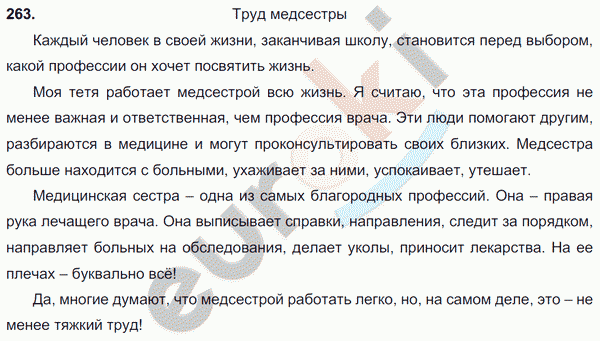 263. Труд медсестры

Каждый человек в своей жизни, заканчивая школу, становится перед выбором, какой профессии он хочет посвятить жизнь.

Моя тетя работает медсестрой всю жизнь. Я считаю, что эта профессия не менее важная и ответственная, чем профессия врача. Эти люди помогают другим, разбираются в медицине и могут проконсультировать своих близких. Медсестра больше находится с больными, ухаживает за ними, успокаивает, утешает.

Медицинская сестра – одна из самых благородных профессий. Она – правая рука лечащего врача. Она выписывает справки, направления, следит за порядком, направляет больных на обследования, делает уколы, приносит лекарства. На ее плечах – буквально всё!

Да, многие думают, что медсестрой работать легко, но, на самом деле, это – не менее тяжкий труд!

euroki